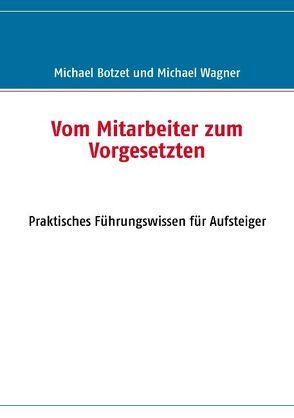 Michael Botzet und Michael Wagner

Vom Mitarbeiter zum Vorgesetzten

Praktisches Führungswissen für Aufsteiger